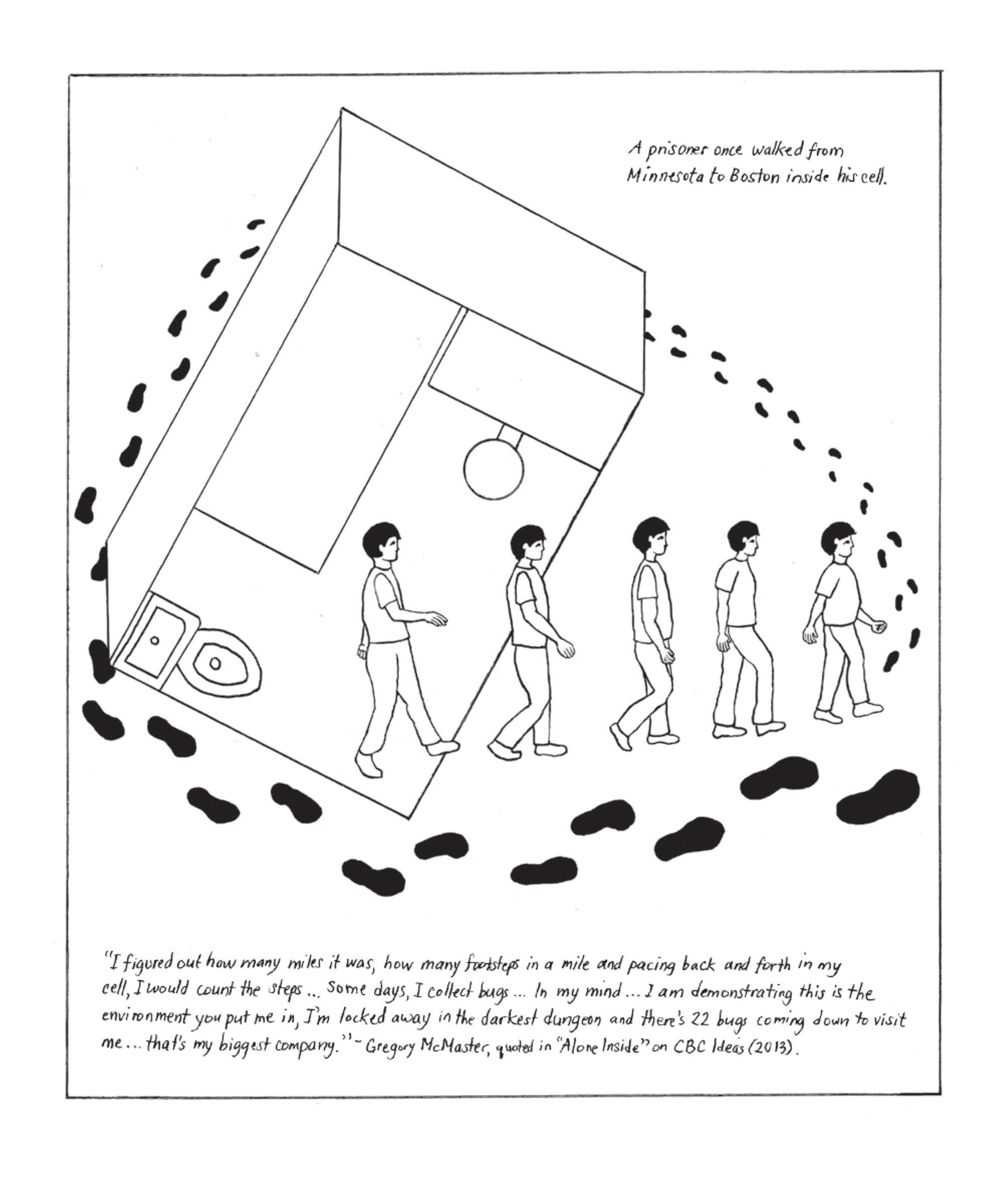 A prisoner once walked from Minnesota to Boston inside his cell.

"I figured out how many miles it was, how many footsteps in a mile and pacing back and forth in my cell, I would count the steps ... Some days, I collect bugs ... In my mind ... I am demonstrating this is the environment you put me in, I'm locked away in the darkest dungeon and there's 22 bugs coming down to visit me ... that's my biggest company." - Gregory McMaster, quoted in "Alone Inside" on CBC Ideas (2013).